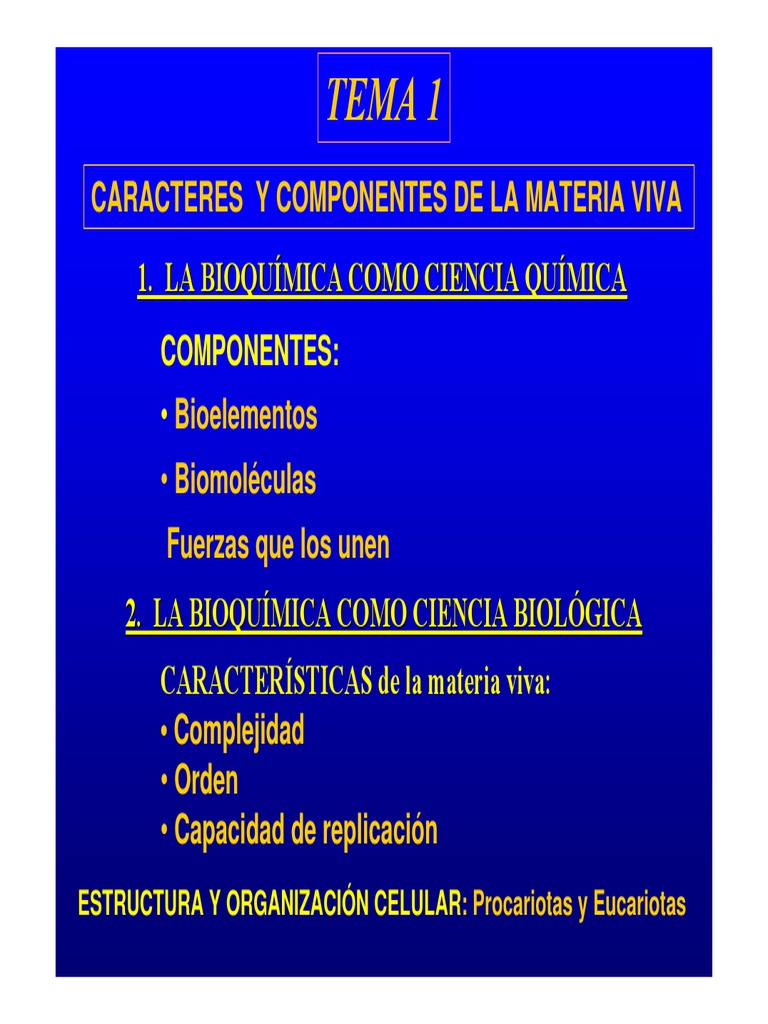 TEMA 1

CARACTERES Y COMPONENTES DE LA MATERIA VIVA

1. LA BIOQUÍMICA COMO CIENCIA QUÍMICA

COMPONENTES:

• Bioelementos

• Biomoléculas

Fuerzas que los unen

2. LA BIOQUÍMICA COMO CIENCIA BIOLÓGICA

CARACTERÍSTICAS de la materia viva:

• Complejidad

• Orden

• Capacidad de replicación

ESTRUCTURA Y ORGANIZACIÓN CELULAR: Procariotas y Eucariotas